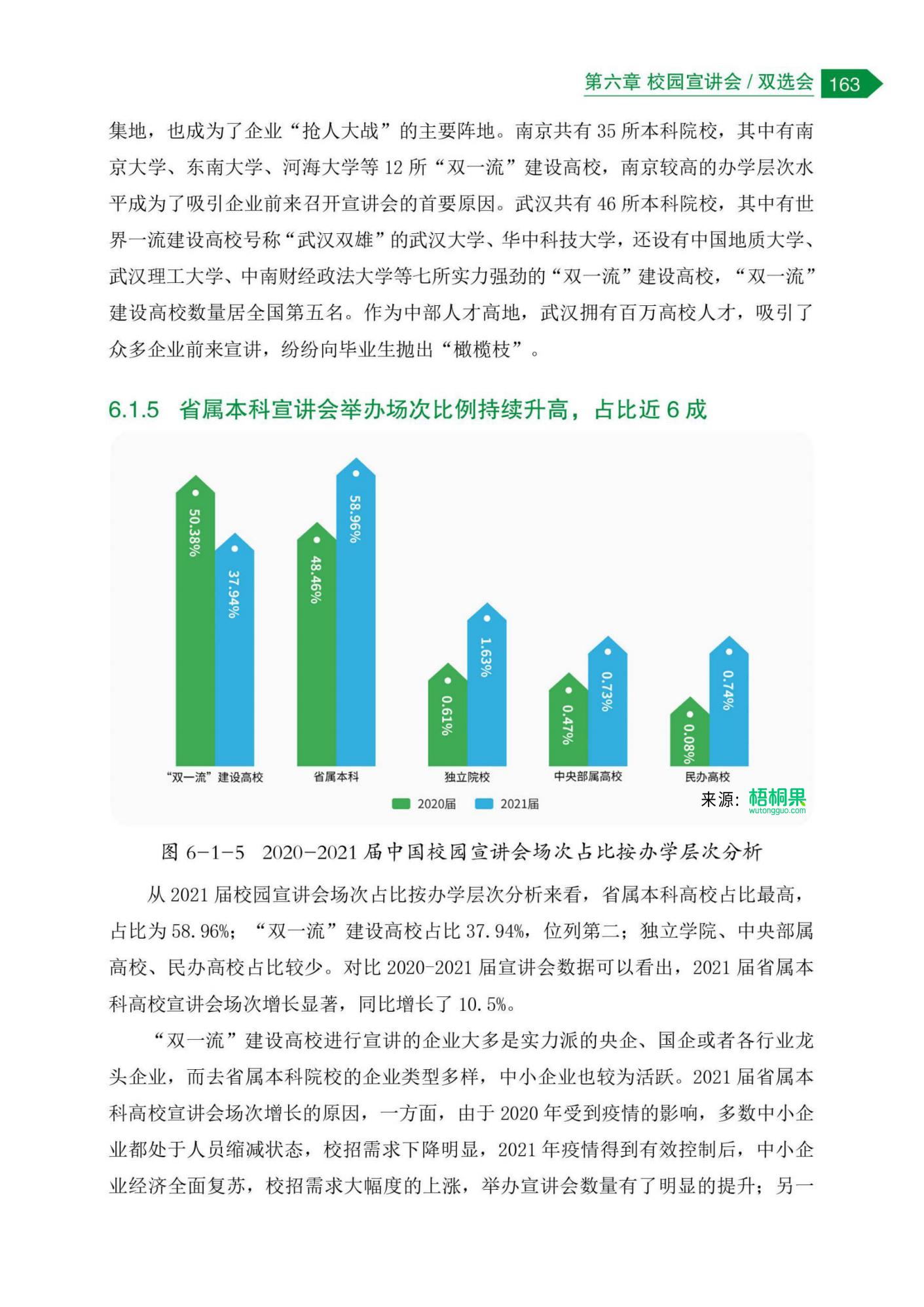 第六章 校园宣讲会 / 双选会 163

集地，也成为了企业“抢人大战”的主要阵地。南京共有 35 所本科院校，其中有南京大学、东南大学、河海大学等 12 所“双一流”建设高校，南京较高的办学层次水平成为了吸引企业前来召开宣讲会的首要原因。武汉共有 46 所本科院校，其中有世界一流建设高校号称“武汉双雄”的武汉大学、华中科技大学，还设有中国地质大学、武汉理工大学、中南财经政法大学等七所实力强劲的“双一流”建设高校，“双一流”建设高校数量居全国第五名。作为中部人才高地，武汉拥有百万高校人才，吸引了众多企业前来宣讲，纷纷向毕业生抛出“橄榄枝”。

6.1.5 省属本科宣讲会举办场次比例持续升高，占比近 6 成

50.38%
37.94%
48.46%
58.96%
0.61%
1.63%
0.47%
0.73%
0.08%
0.74%
“双一流”建设高校
省属本科
独立院校
中央部属高校
民办高校
2020届
2021届
来源：梧桐果 wutongguo.com

图 6-1-5 2020-2021 届中国校园宣讲会场次占比按办学层次分析

从 2021 届校园宣讲会场次占比按办学层次分析来看，省属本科高校占比最高，占比为 58.96%；“双一流”建设高校占比 37.94%，位列第二；独立学院、中央部属高校、民办高校占比较少。对比 2020-2021 届宣讲会数据可以看出，2021 届省属本科高校宣讲会场次增长显著，同比增长了 10.5%。

“双一流”建设高校进行宣讲的企业大多是实力派的央企、国企或者各行业龙头企业，而去省属本科院校的企业类型多样，中小企业也较为活跃。2021 届省属本科高校宣讲会场次增长的原因，一方面，由于 2020 年受到疫情的影响，多数中小企业都处于人员缩减状态，校招需求下降明显，2021 年疫情得到有效控制后，中小企业经济全面复苏，校招需求大幅度的上涨，举办宣讲会数量有了明显的提升；另一